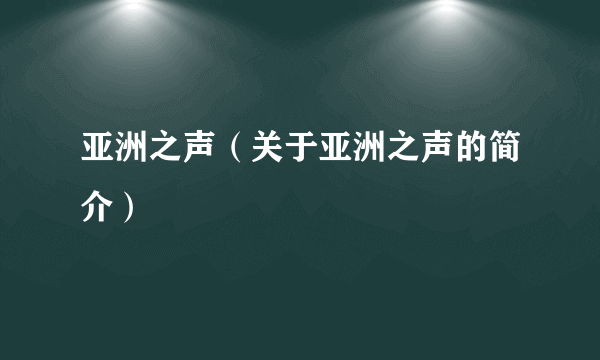 亚洲之声（关于亚洲之声的简介）